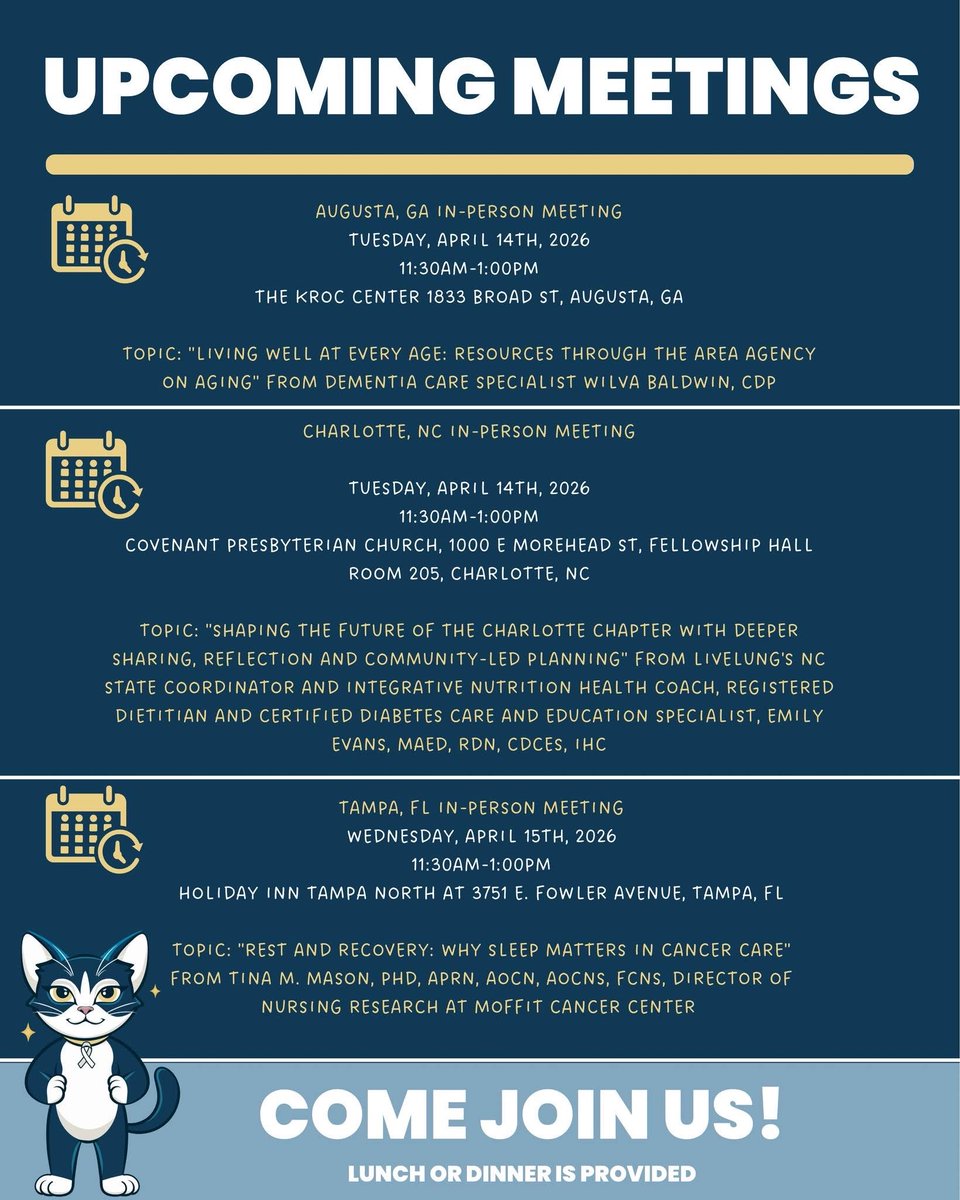 UPCOMING MEETINGS

AUGUSTA, GA IN-PERSON MEETING
TUESDAY, APRIL 14TH, 2026
11:30AM-1:00PM
THE KROC CENTER 1833 BROAD ST, AUGUSTA, GA

TOPIC: "LIVING WELL AT EVERY AGE: RESOURCES THROUGH THE AREA AGENCY ON AGING" FROM DEMENTIA CARE SPECIALIST WILVA BALDWIN, CDP

CHARLOTTE, NC IN-PERSON MEETING

TUESDAY, APRIL 14TH, 2026
11:30AM-1:00PM
COVENANT PRESBYTERIAN CHURCH, 1000 E MOREHEAD ST, FELLOWSHIP HALL ROOM 205, CHARLOTTE, NC

TOPIC: "SHAPING THE FUTURE OF THE CHARLOTTE CHAPTER WITH DEEPER SHARING, REFLECTION AND COMMUNITY-LED PLANNING" FROM LIVELUNG'S NC STATE COORDINATOR AND INTEGRATIVE NUTRITION HEALTH COACH, REGISTERED DIETITIAN AND CERTIFIED DIABETES CARE AND EDUCATION SPECIALIST, EMILY EVANS, MAED, RDN, CDCES, IHC

TAMPA, FL IN-PERSON MEETING
WEDNESDAY, APRIL 15TH, 2026
11:30AM-1:00PM
HOLIDAY INN TAMPA NORTH AT 3751 E. FOWLER AVENUE, TAMPA, FL

TOPIC: "REST AND RECOVERY: WHY SLEEP MATTERS IN CANCER CARE" FROM TINA M. MASON, PHD, APRN, AOCN, AOCNS, FCNS, DIRECTOR OF NURSING RESEARCH AT MOFFIT CANCER CENTER

COME JOIN US!

LUNCH OR DINNER IS PROVIDED